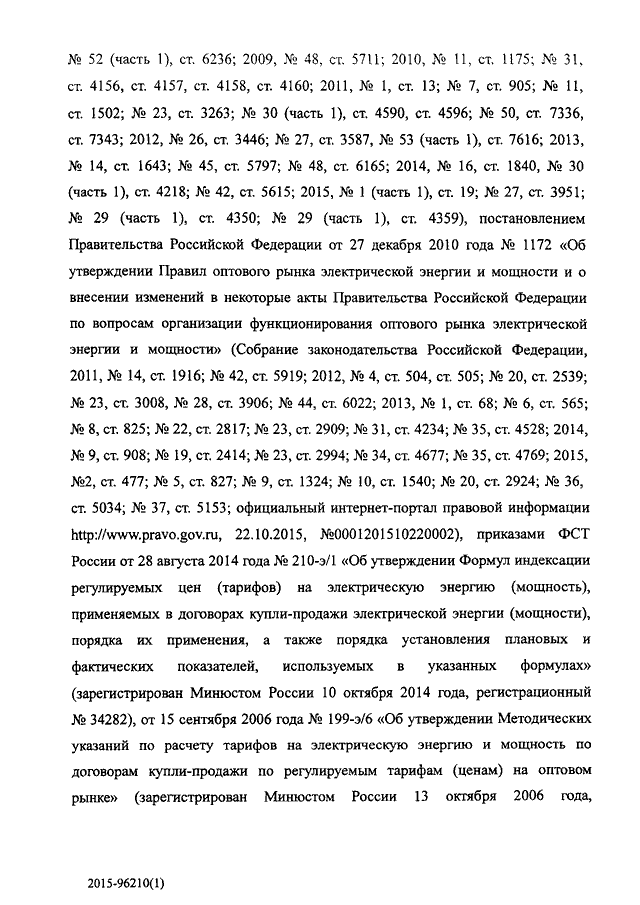 № 52 (часть 1), ст. 6236; 2009, № 48, ст. 5711; 2010, № 11, ст. 1175; № 31, ст. 4156, ст. 4157, ст. 4158, ст. 4160; 2011, № 1, ст. 13; № 7, ст. 905; № 11, ст. 1502; № 23, ст. 3263; № 30 (часть 1), ст. 4590, ст. 4596; № 50, ст. 7336, ст. 7343; 2012, № 26, ст. 3446; № 27, ст. 3587, № 53 (часть 1), ст. 7616; 2013, № 14, ст. 1643; № 45, ст. 5797; № 48, ст. 6165; 2014, № 16, ст. 1840, № 30 (часть 1), ст. 4218; № 42, ст. 5615; 2015, № 1 (часть 1), ст. 19; № 27, ст. 3951; № 29 (часть 1), ст. 4350; № 29 (часть 1), ст. 4359), постановлением Правительства Российской Федерации от 27 декабря 2010 года № 1172 «Об утверждении Правил оптового рынка электрической энергии и мощности и о внесении изменений в некоторые акты Правительства Российской Федерации по вопросам организации функционирования оптового рынка электрической энергии и мощности» (Собрание законодательства Российской Федерации, 2011, № 14, ст. 1916; № 42, ст. 5919; 2012, № 4, ст. 504, ст. 505; № 20, ст. 2539; № 23, ст. 3008, № 28, ст. 3906; № 44, ст. 6022; 2013, № 1, ст. 68; № 6, ст. 565; № 8, ст. 825; № 22, ст. 2817; № 23, ст. 2909; № 31, ст. 4234; № 35, ст. 4528; 2014, № 9, ст. 908; № 19, ст. 2414; № 23, ст. 2994; № 34, ст. 4677; № 35, ст. 4769; 2015, №2, ст. 477; № 5, ст. 827; № 9, ст. 1324; № 10, ст. 1540; № 20, ст. 2924; № 36, ст. 5034; № 37, ст. 5153; официальный интернет-портал правовой информации http://www.pravo.gov.ru, 22.10.2015, №0001201510220002), приказами ФСТ России от 28 августа 2014 года № 210-э/1 «Об утверждении Формул индексации регулируемых цен (тарифов) на электрическую энергию (мощность), применяемых в договорах купли-продажи электрической энергии (мощности), порядка их применения, а также порядка установления плановых и фактических показателей, используемых в указанных формулах» (зарегистрирован Минюстом России 10 октября 2014 года, регистрационный № 34282), от 15 сентября 2006 года № 199-э/6 «Об утверждении Методических указаний по расчету тарифов на электрическую энергию и мощность по договорам купли-продажи по регулируемым тарифам (ценам) на оптовом рынке» (зарегистрирован Минюстом России 13 октября 2006 года,

2015-96210(1)